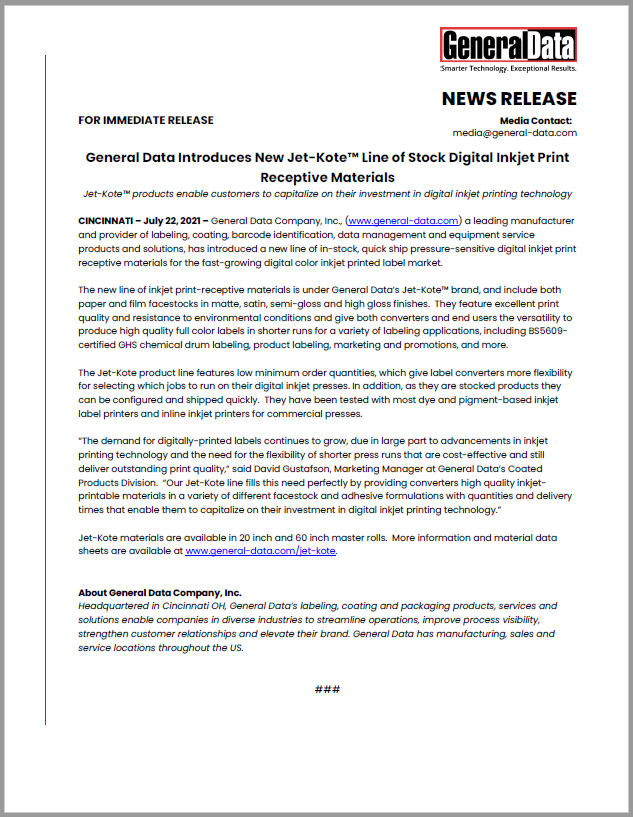 GeneralData
Smarter Technology. Exceptional Results.

NEWS RELEASE

FOR IMMEDIATE RELEASE

Media Contact:
media@general-data.com

General Data Introduces New Jet-Kote™ Line of Stock Digital Inkjet Print Receptive Materials

Jet-Kote™ products enable customers to capitalize on their investment in digital inkjet printing technology

CINCINNATI – July 22, 2021 – General Data Company, Inc., (www.general-data.com) a leading manufacturer and provider of labeling, coating, barcode identification, data management and equipment service products and solutions, has introduced a new line of in-stock, quick ship pressure-sensitive digital inkjet print receptive materials for the fast-growing digital color inkjet printed label market.

The new line of inkjet print-receptive materials is under General Data's Jet-Kote™ brand, and include both paper and film facestocks in matte, satin, semi-gloss and high gloss finishes. They feature excellent print quality and resistance to environmental conditions and give both converters and end users the versatility to produce high quality full color labels in shorter runs for a variety of labeling applications, including BS5609-certified GHS chemical drum labeling, product labeling, marketing and promotions, and more.

The Jet-Kote product line features low minimum order quantities, which give label converters more flexibility for selecting which jobs to run on their digital inkjet presses. In addition, as they are stocked products they can be configured and shipped quickly. They have been tested with most dye and pigment-based inkjet label printers and inline inkjet printers for commercial presses.

"The demand for digitally-printed labels continues to grow, due in large part to advancements in inkjet printing technology and the need for the flexibility of shorter press runs that are cost-effective and still deliver outstanding print quality," said David Gustafson, Marketing Manager at General Data's Coated Products Division. "Our Jet-Kote line fills this need perfectly by providing converters high quality inkjet-printable materials in a variety of different facestock and adhesive formulations with quantities and delivery times that enable them to capitalize on their investment in digital inkjet printing technology."

Jet-Kote materials are available in 20 inch and 60 inch master rolls. More information and material data sheets are available at www.general-data.com/jet-kote.

About General Data Company, Inc.
Headquartered in Cincinnati OH, General Data's labeling, coating and packaging products, services and solutions enable companies in diverse industries to streamline operations, improve process visibility, strengthen customer relationships and elevate their brand. General Data has manufacturing, sales and service locations throughout the US.

###